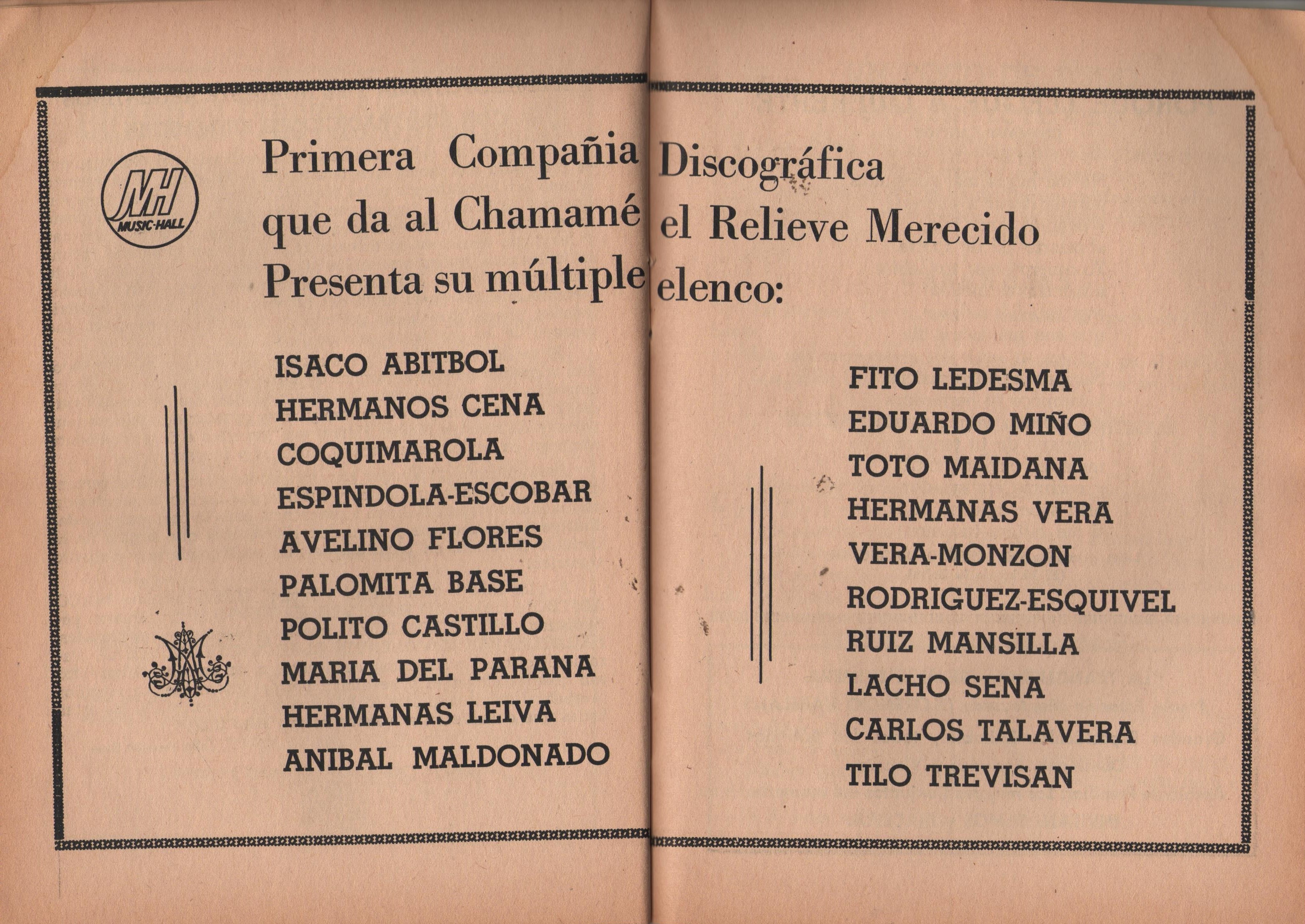 MH
MUSIC-HALL

Primera Compañia Discográfica que da al Chamamé el Relieve Merecido Presenta su múltiple elenco:

ISACO ABITBOL
HERMANOS CENA
COQUIMAROLA
ESPINDOLA-ESCOBAR
AVELINO FLORES
PALOMITA BASE
POLITO CASTILLO
MARIA DEL PARANA
HERMANAS LEIVA
ANIBAL MALDONADO

FITO LEDESMA
EDUARDO MIÑO
TOTO MAIDANA
HERMANAS VERA
VERA-MONZON
RODRIGUEZ-ESQUIVEL
RUIZ MANSILLA
LACHO SENA
CARLOS TALAVERA
TILO TREVISAN